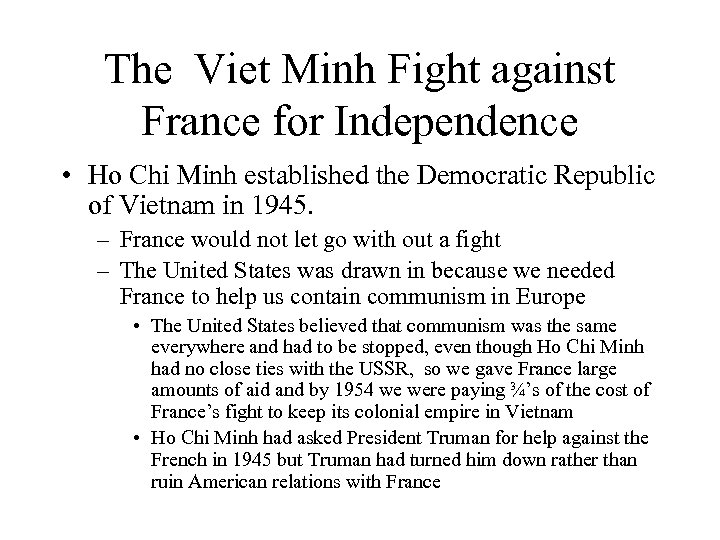 The Viet Minh Fight against France for Independence

• Ho Chi Minh established the Democratic Republic of Vietnam in 1945.

– France would not let go with out a fight

– The United States was drawn in because we needed France to help us contain communism in Europe

• The United States believed that communism was the same everywhere and had to be stopped, even though Ho Chi Minh had no close ties with the USSR, so we gave France large amounts of aid and by 1954 we were paying ¾'s of the cost of France's fight to keep its colonial empire in Vietnam

• Ho Chi Minh had asked President Truman for help against the French in 1945 but Truman had turned him down rather than ruin American relations with France